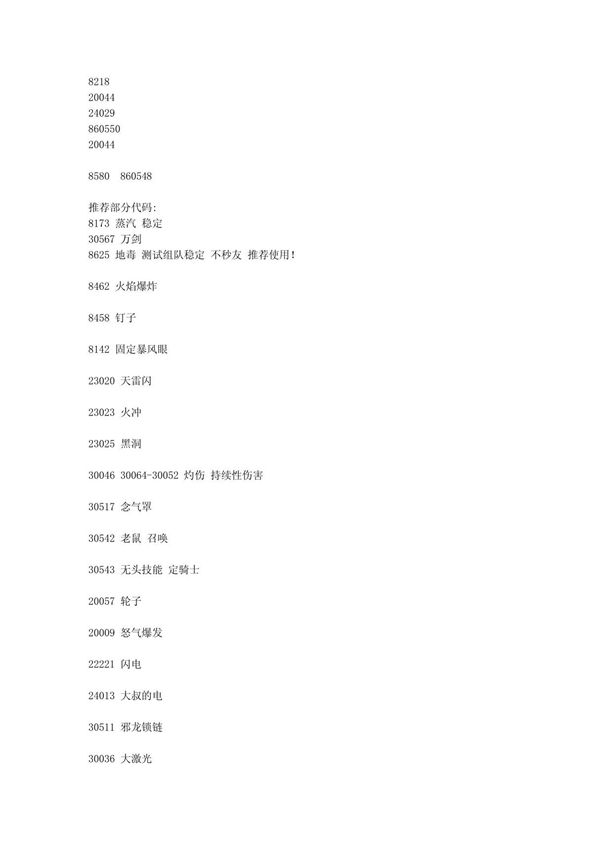 8218
20044
24029
860550
20044

8580  860548

推荐部分代码:
8173 蒸汽 稳定
30567 万剑
8625 地毒 测试组队稳定 不秒友 推荐使用!

8462 火焰爆炸

8458 钉子

8142 固定暴风眼

23020 天雷闪

23023 火冲

23025 黑洞

30046 30064-30052 灼伤 持续性伤害

30517 念气罩

30542 老鼠 召唤

30543 无头技能 定骑士

20057 轮子

20009 怒气爆发

22221 闪电

24013 大叔的电

30511 邪龙锁链

30036 大激光